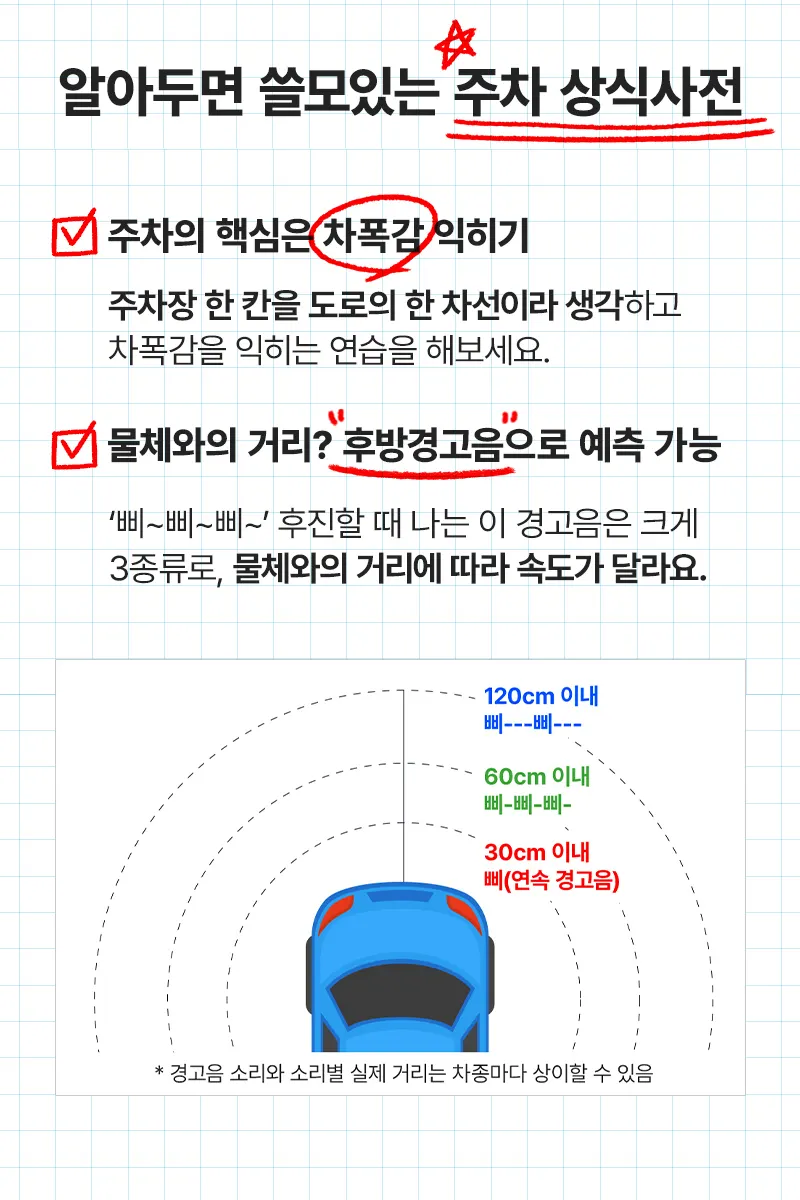 알아두면 쓸모있는 주차 상식사전

☑ 주차의 핵심은 차폭감 익히기

주차장 한 칸을 도로의 한 차선이라 생각하고 차폭감을 익히는 연습을 해보세요.

☑ 물체와의 거리? "후방경고음"으로 예측 가능

'삐~삐~삐~' 후진할 때 나는 이 경고음은 크게 3종류로, 물체와의 거리에 따라 속도가 달라요.

120cm 이내
삐---삐---

60cm 이내
삐-삐-삐-

30cm 이내
삐(연속 경고음)

* 경고음 소리와 소리별 실제 거리는 차종마다 상이할 수 있음